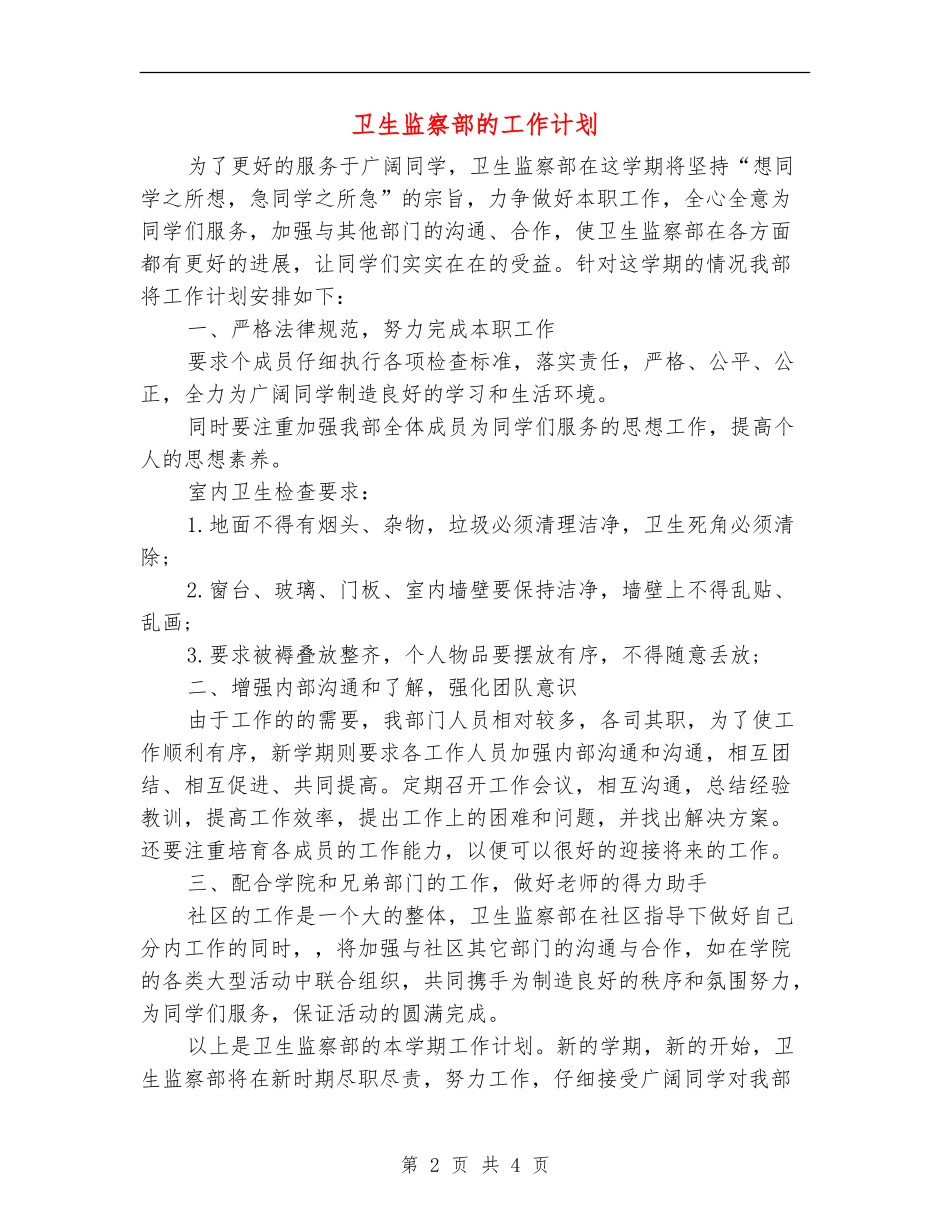 卫生监察部的工作计划

为了更好的服务于广阔同学，卫生监察部在这学期将坚持“想同学之所想，急同学之所急”的宗旨，力争做好本职工作，全心全意为同学们服务，加强与其他部门的沟通、合作，使卫生监察部在各方面都有更好的进展，让同学们实实在在的受益。针对这学期的情况我部将工作计划安排如下：

一、严格法律规范，努力完成本职工作

要求个成员仔细执行各项检查标准，落实责任，严格、公平、公正，全力为广阔同学制造良好的学习和生活环境。

同时要注重加强我部全体成员为同学们服务的思想工作，提高个人的思想素养。

室内卫生检查要求：

1.地面不得有烟头、杂物，垃圾必须清理洁净，卫生死角必须清除；

2.窗台、玻璃、门板、室内墙壁要保持洁净，墙壁上不得乱贴、乱画；

3.要求被褥叠放整齐，个人物品要摆放有序，不得随意丢放；

二、增强内部沟通和了解，强化团队意识

由于工作的的需要，我部门人员相对较多，各司其职，为了使工作顺利有序，新学期则要求各工作人员加强内部沟通和沟通，相互团结、相互促进、共同提高。定期召开工作会议，相互沟通，总结经验教训，提高工作效率，提出工作上的困难和问题，并找出解决方案。还要注重培育各成员的工作能力，以便可以很好的迎接将来的工作。

三、配合学院和兄弟部门的工作，做好老师的得力助手

社区的工作是一个大的整体，卫生监察部在社区指导下做好自己分内工作的同时，，将加强与社区其它部门的沟通与合作，如在学院的各类大型活动中联合组织，共同携手为制造良好的秩序和氛围努力，为同学们服务，保证活动的圆满完成。

以上是卫生监察部的本学期工作计划。新的学期，新的开始，卫生监察部将在新时期尽职尽责，努力工作，仔细接受广阔同学对我部

第 2 页 共 4 页